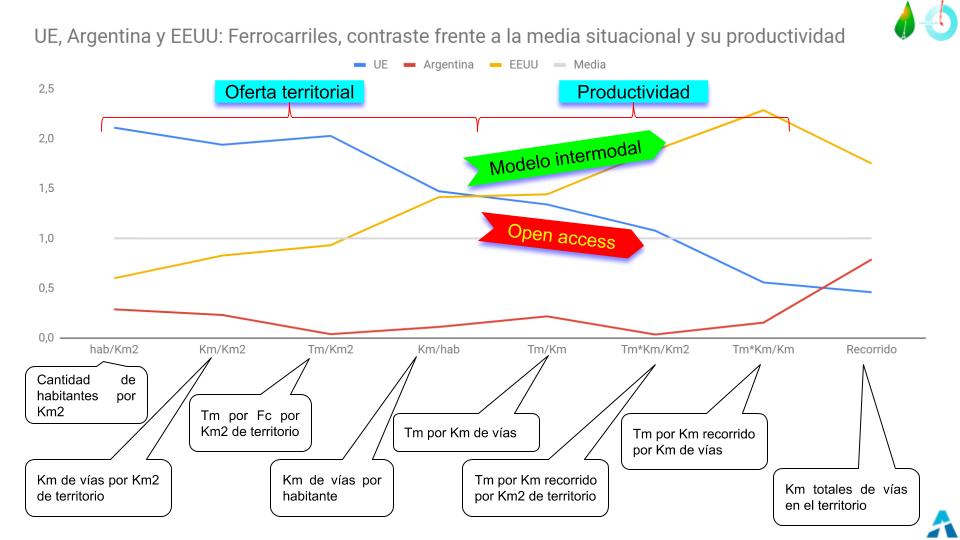 UE, Argentina y EEUU: Ferrocarriles, contraste frente a la media situacional y su productividad

UE Argentina EEUU Media

Oferta territorial

Productividad

Modelo intermodal

Open access

2,5
2,0
1,5
1,0
0,5
0,0

hab/Km2 Km/Km2 Tm/Km2 Km/hab Tm/Km Tm*Km/Km2 Tm*Km/Km Recorrido

Cantidad de habitantes por Km2

Km de vías por Km2 de territorio

Tm por Fc por Km2 de territorio

Km de vías por habitante

Tm por Km de vías

Tm por Km recorrido por Km2 de territorio

Tm por Km recorrido por Km de vías

Km totales de vías en el territorio